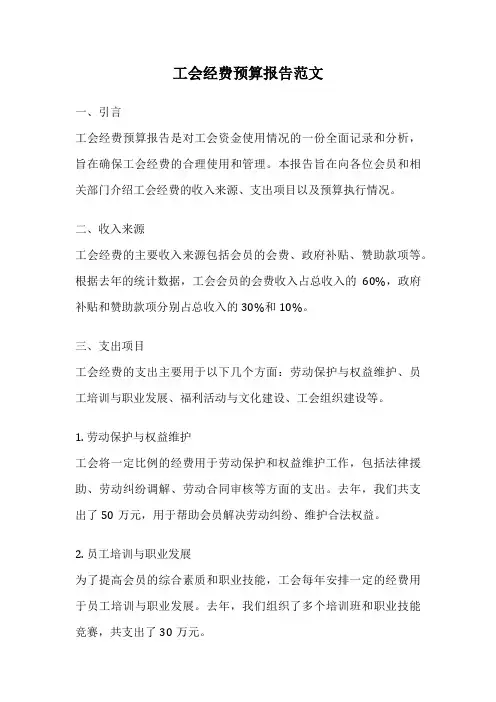 工会经费预算报告范文

一、引言

工会经费预算报告是对工会资金使用情况的一份全面记录和分析，旨在确保工会经费的合理使用和管理。本报告旨在向各位会员和相关部门介绍工会经费的收入来源、支出项目以及预算执行情况。

二、收入来源

工会经费的主要收入来源包括会员的会费、政府补贴、赞助款项等。根据去年的统计数据，工会会员的会费收入占总收入的 60%，政府补贴和赞助款项分别占总收入的 30%和 10%。

三、支出项目

工会经费的支出主要用于以下几个方面：劳动保护与权益维护、员工培训与职业发展、福利活动与文化建设、工会组织建设等。

1. 劳动保护与权益维护

工会将一定比例的经费用于劳动保护和权益维护工作，包括法律援助、劳动纠纷调解、劳动合同审核等方面的支出。去年，我们共支出了 50 万元，用于帮助会员解决劳动纠纷、维护合法权益。

2. 员工培训与职业发展

为了提高会员的综合素质和职业技能，工会每年安排一定的经费用于员工培训与职业发展。去年，我们组织了多个培训班和职业技能竞赛，共支出了 30 万元。